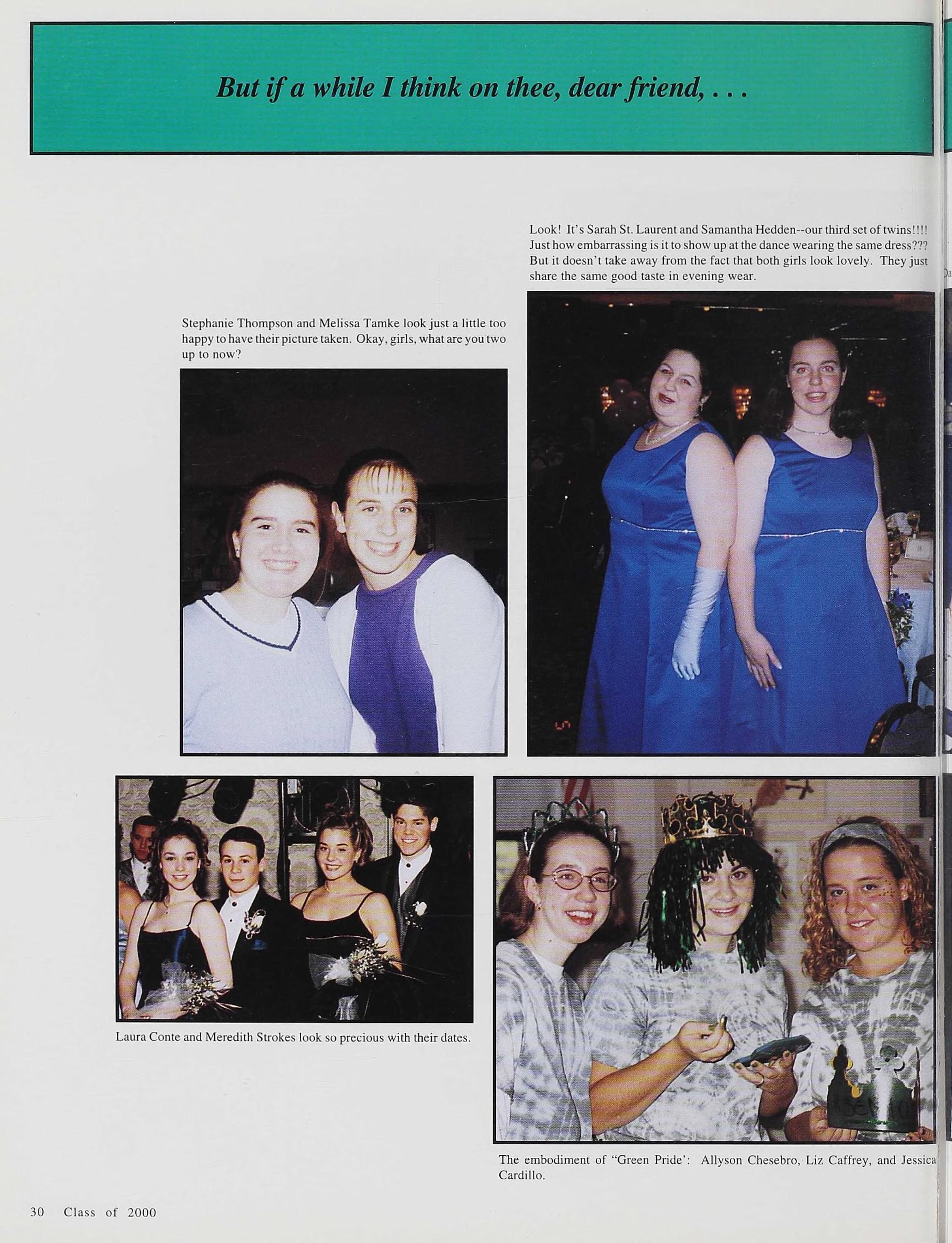 But if a while I think on thee, dear friend, . . .

Look! It's Sarah St. Laurent and Samantha Hedden--our third set of twins!!!! Just how embarrassing is it to show up at the dance wearing the same dress??? But it doesn't take away from the fact that both girls look lovely. They just share the same good taste in evening wear.

Stephanie Thompson and Melissa Tamke look just a little too happy to have their picture taken. Okay, girls, what are you two up to now?

Laura Conte and Meredith Strokes look so precious with their dates.

The embodiment of "Green Pride': Allyson Chesebro, Liz Caffrey, and Jessica Cardillo.

30 Class of 2000